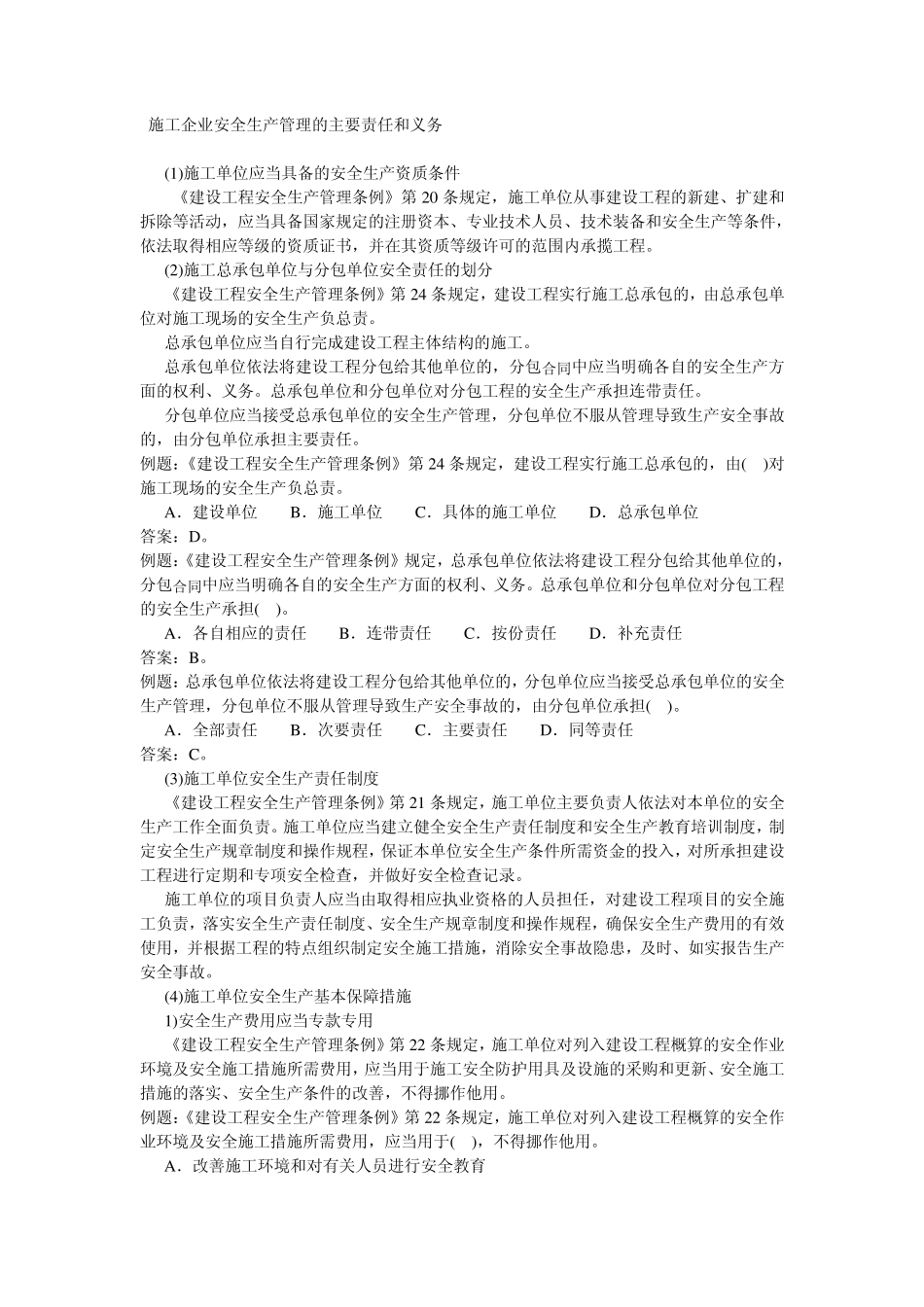 施工企业安全生产管理的主要责任和义务

(1)施工单位应当具备的安全生产资质条件

《建设工程安全生产管理条例》第 20 条规定，施工单位从事建设工程的新建、扩建和拆除等活动，应当具备国家规定的注册资本、专业技术人员、技术装备和安全生产等条件，依法取得相应等级的资质证书，并在其资质等级许可的范围内承揽工程。

(2)施工总承包单位与分包单位安全责任的划分

《建设工程安全生产管理条例》第 24 条规定，建设工程实行施工总承包的，由总承包单位对施工现场的安全生产负总责。

总承包单位应当自行完成建设工程主体结构的施工。

总承包单位依法将建设工程分包给其他单位的，分包合同中应当明确各自的安全生产方面的权利、义务。总承包单位和分包单位对分包工程的安全生产承担连带责任。

分包单位应当接受总承包单位的安全生产管理，分包单位不服从管理导致生产安全事故的，由分包单位承担主要责任。

例题:《建设工程安全生产管理条例》第 24 条规定，建设工程实行施工总承包的，由(　)对施工现场的安全生产负总责。

A．建设单位　B．施工单位　C．具体的施工单位　D．总承包单位

答案：D。

例题:《建设工程安全生产管理条例》规定，总承包单位依法将建设工程分包给其他单位的，分包合同中应当明确各自的安全生产方面的权利、义务。总承包单位和分包单位对分包工程的安全生产承担(　)。

A．各自相应的责任　B．连带责任　C．按份责任　D．补充责任

答案：B。

例题：总承包单位依法将建设工程分包给其他单位的，分包单位应当接受总承包单位的安全生产管理，分包单位不服从管理导致生产安全事故的，由分包单位承担(　)。

A．全部责任　B．次要责任　C．主要责任　D．同等责任

答案：C。

(3)施工单位安全生产责任制度

《建设工程安全生产管理条例》第 21 条规定，施工单位主要负责人依法对本单位的安全生产工作全面负责。施工单位应当建立健全安全生产责任制度和安全生产教育培训制度，制定安全生产规章制度和操作规程，保证本单位安全生产条件所需资金的投入，对所承担建设工程进行定期和专项安全检查，并做好安全检查记录。

施工单位的项目负责人应当由取得相应执业资格的人员担任，对建设工程项目的安全施工负责，落实安全生产责任制度、安全生产规章制度和操作规程，确保安全生产费用的有效使用，并根据工程的特点组织制定安全施工措施，消除安全事故隐患，及时、如实报告生产安全事故。

(4)施工单位安全生产基本保障措施

1)安全生产费用应当专款专用

《建设工程安全生产管理条例》第 22 条规定，施工单位对列入建设工程概算的安全作业环境及安全施工措施所需费用，应当用于施工安全防护用具及设施的采购和更新、安全施工措施的落实、安全生产条件的改善，不得挪作他用。

例题:《建设工程安全生产管理条例》第 22 条规定，施工单位对列入建设工程概算的安全作业环境及安全施工措施所需费用，应当用于(　)，不得挪作他用。

A．改善施工环境和对有关人员进行安全教育